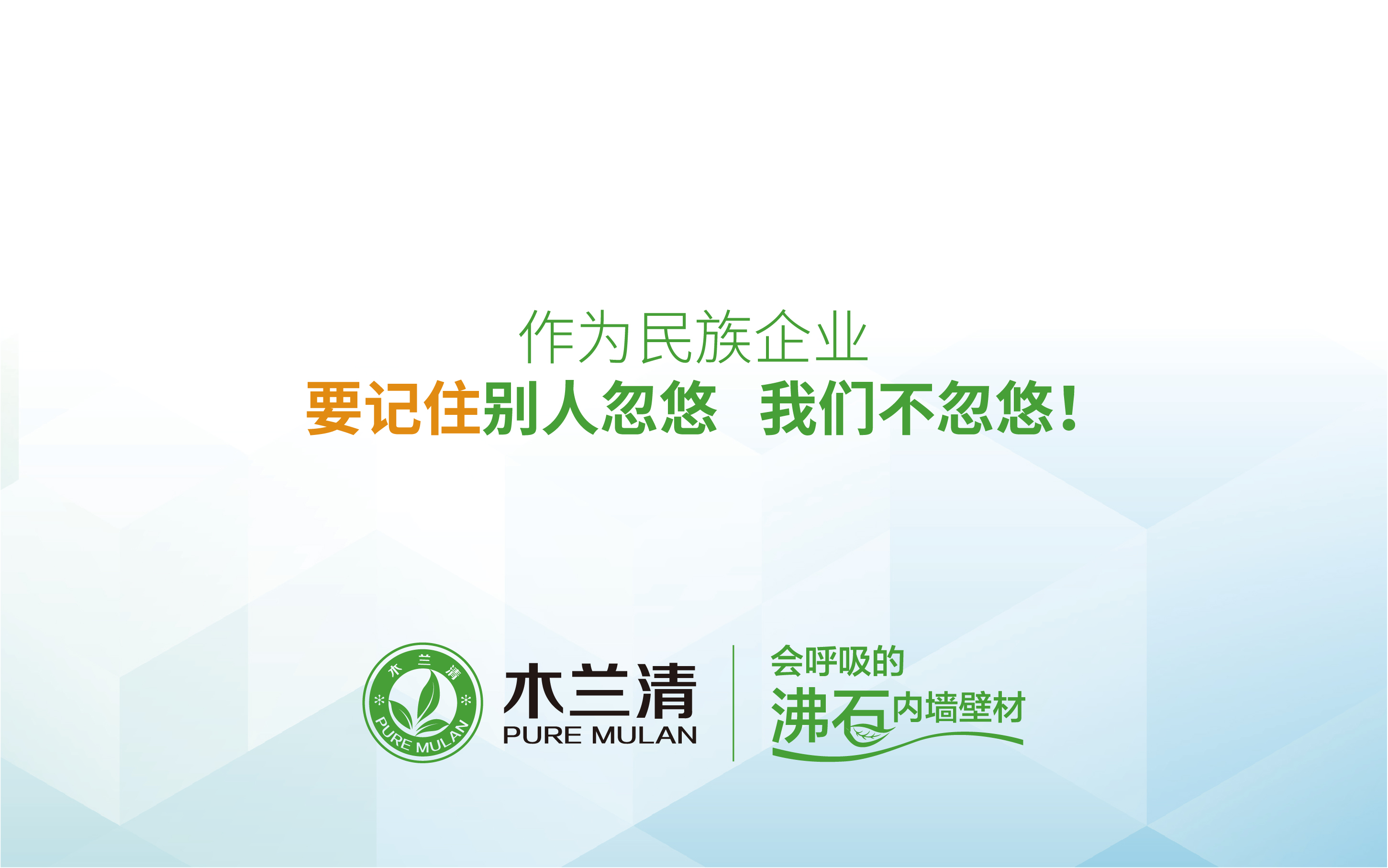 作为民族企业
要记住别人忽悠 我们不忽悠！

木 兰 清
PURE MULAN

木兰清
PURE MULAN

会呼吸的
沸石内墙壁材